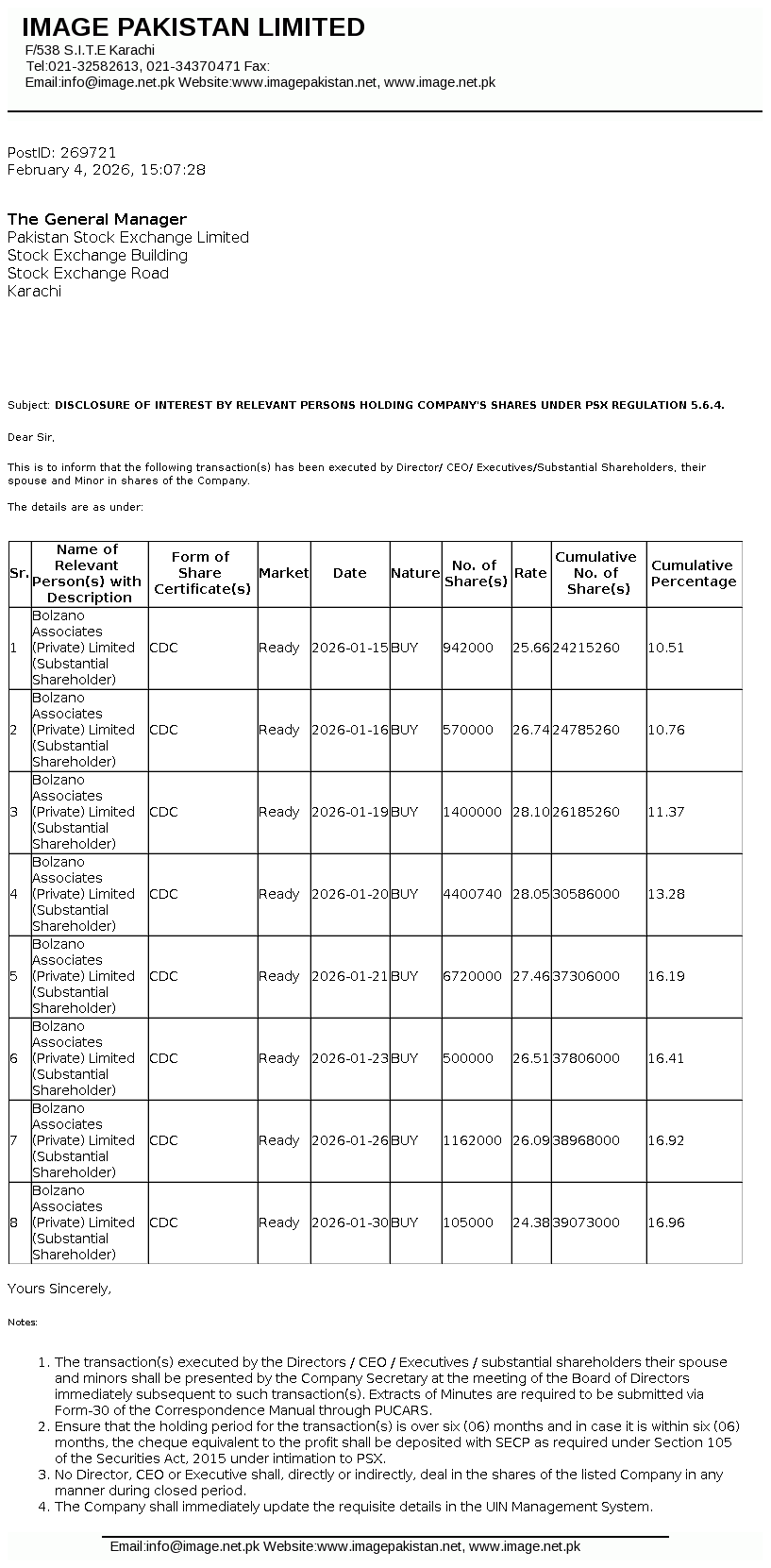 IMAGE PAKISTAN LIMITED
F/538 S.I.T.E Karachi
Tel:021-32582613, 021-34370471 Fax:
Email:info@image.net.pk Website:www.imagepakistan.net, www.image.net.pk

PostID: 269721
February 4, 2026, 15:07:28

The General Manager
Pakistan Stock Exchange Limited
Stock Exchange Building
Stock Exchange Road
Karachi

Subject: DISCLOSURE OF INTEREST BY RELEVANT PERSONS HOLDING COMPANY'S SHARES UNDER PSX REGULATION 5.6.4.

Dear Sir,

This is to inform that the following transaction(s) has been executed by Director/ CEO/ Executives/Substantial Shareholders, their spouse and Minor in shares of the Company.

The details are as under:

| Sr. | Name of Relevant Person(s) with Description | Form of Share Certificate(s) | Market | Date | Nature | No. of Share(s) | Rate | Cumulative No. of Share(s) | Cumulative Percentage |
|---|---|---|---|---|---|---|---|---|---|
| 1 | Bolzano Associates (Private) Limited (Substantial Shareholder) | CDC | Ready | 2026-01-15 | BUY | 942000 | 25.66 | 24215260 | 10.51 |
| 2 | Bolzano Associates (Private) Limited (Substantial Shareholder) | CDC | Ready | 2026-01-16 | BUY | 570000 | 26.74 | 24785260 | 10.76 |
| 3 | Bolzano Associates (Private) Limited (Substantial Shareholder) | CDC | Ready | 2026-01-19 | BUY | 1400000 | 28.10 | 26185260 | 11.37 |
| 4 | Bolzano Associates (Private) Limited (Substantial Shareholder) | CDC | Ready | 2026-01-20 | BUY | 4400740 | 28.05 | 30586000 | 13.28 |
| 5 | Bolzano Associates (Private) Limited (Substantial Shareholder) | CDC | Ready | 2026-01-21 | BUY | 6720000 | 27.46 | 37306000 | 16.19 |
| 6 | Bolzano Associates (Private) Limited (Substantial Shareholder) | CDC | Ready | 2026-01-23 | BUY | 500000 | 26.51 | 37806000 | 16.41 |
| 7 | Bolzano Associates (Private) Limited (Substantial Shareholder) | CDC | Ready | 2026-01-26 | BUY | 1162000 | 26.09 | 38968000 | 16.92 |
| 8 | Bolzano Associates (Private) Limited (Substantial Shareholder) | CDC | Ready | 2026-01-30 | BUY | 105000 | 24.38 | 39073000 | 16.96 |

Yours Sincerely,

Notes:

1. The transaction(s) executed by the Directors / CEO / Executives / substantial shareholders their spouse and minors shall be presented by the Company Secretary at the meeting of the Board of Directors immediately subsequent to such transaction(s). Extracts of Minutes are required to be submitted via Form-30 of the Correspondence Manual through PUCARS.
2. Ensure that the holding period for the transaction(s) is over six (06) months and in case it is within six (06) months, the cheque equivalent to the profit shall be deposited with SECP as required under Section 105 of the Securities Act, 2015 under intimation to PSX.
3. No Director, CEO or Executive shall, directly or indirectly, deal in the shares of the listed Company in any manner during closed period.
4. The Company shall immediately update the requisite details in the UIN Management System.

Email:info@image.net.pk Website:www.imagepakistan.net, www.image.net.pk